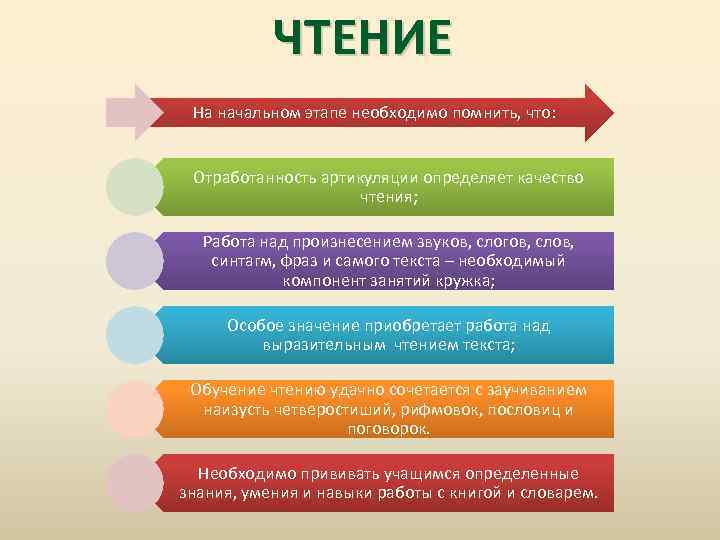 ЧТЕНИЕ

На начальном этапе необходимо помнить, что:

Отработанность артикуляции определяет качество чтения;

Работа над произнесением звуков, слогов, слов, синтагм, фраз и самого текста – необходимый компонент занятий кружка;

Особое значение приобретает работа над выразительным чтением текста;

Обучение чтению удачно сочетается с заучиванием наизусть четверостиший, рифмовок, пословиц и поговорок.

Необходимо прививать учащимся определенные знания, умения и навыки работы с книгой и словарем.